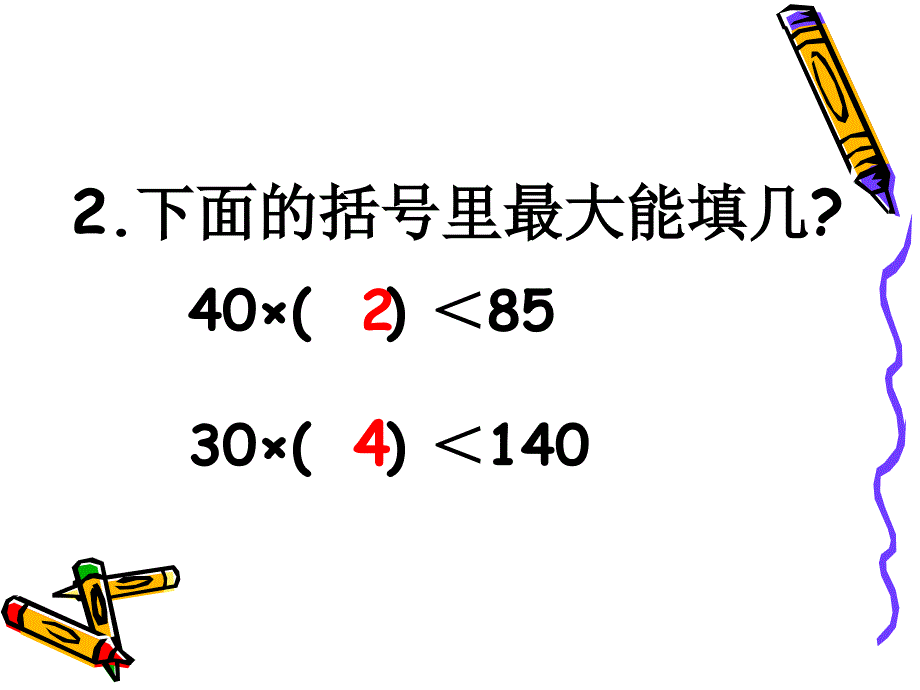 2.下面的括号里最大能填几?

$40\times(\ 2\ )<85$

$30\times(\ 4\ )<140$